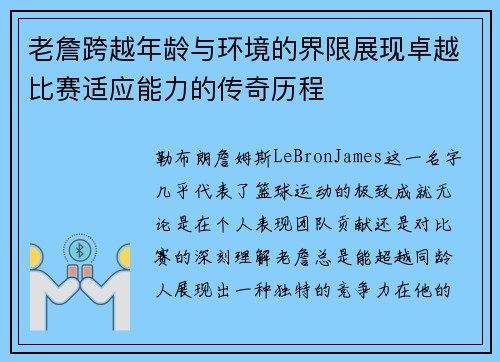 老詹跨越年龄与环境的界限展现卓越比赛适应能力的传奇历程

勒布朗詹姆斯LeBronJames这一名字几乎代表了篮球运动的极致成就无论是在个人表现团队贡献还是对比赛的深刻理解老詹总是能超越同龄人展现出一种独特的竞争力在他的